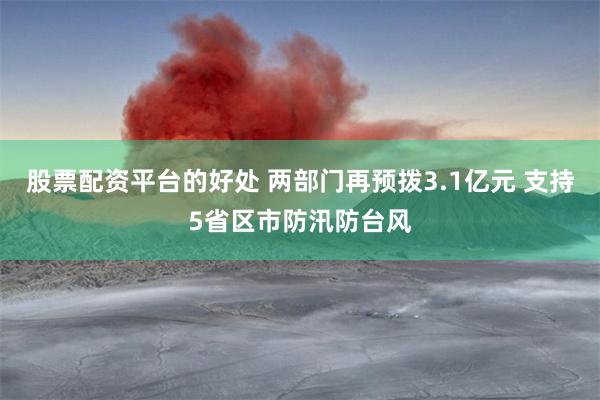 股票配资平台的好处 两部门再预拨3.1亿元 支持5省区市防汛防台风